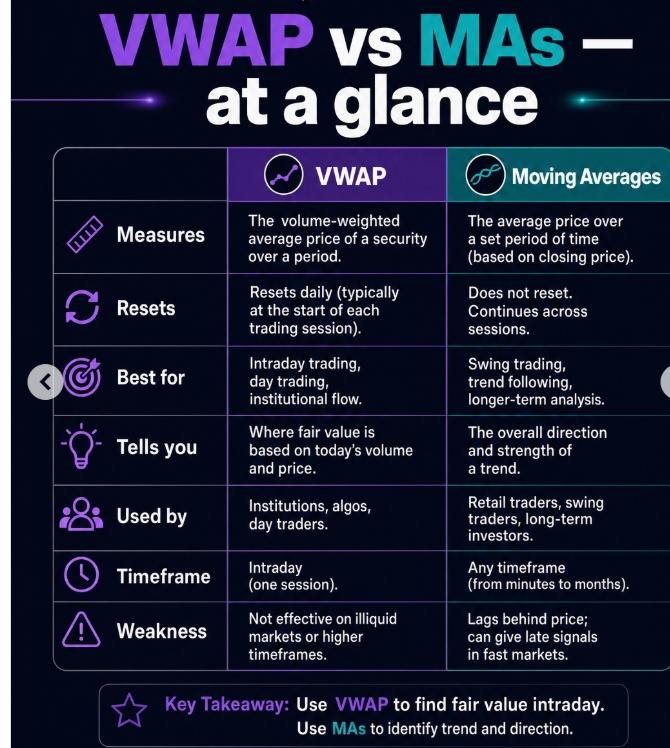 VWAP vs MAs — at a glance

| | VWAP | Moving Averages |
|---|---|---|
| Measures | The volume-weighted average price of a security over a period. | The average price over a set period of time (based on closing price). |
| Resets | Resets daily (typically at the start of each trading session). | Does not reset. Continues across sessions. |
| Best for | Intraday trading, day trading, institutional flow. | Swing trading, trend following, longer-term analysis. |
| Tells you | Where fair value is based on today's volume and price. | The overall direction and strength of a trend. |
| Used by | Institutions, algos, day traders. | Retail traders, swing traders, long-term investors. |
| Timeframe | Intraday (one session). | Any timeframe (from minutes to months). |
| Weakness | Not effective on illiquid markets or higher timeframes. | Lags behind price; can give late signals in fast markets. |

Key Takeaway: Use VWAP to find fair value intraday.
Use MAs to identify trend and direction.